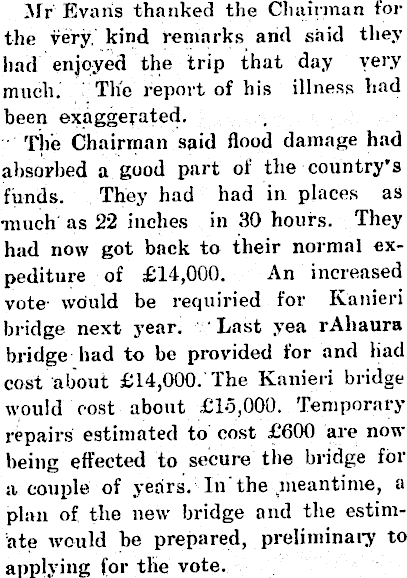 Mr Evans thanked the Chairman for the very kind remarks and said they had enjoyed the trip that day very much. The report of his illness had been exaggerated.

The Chairman said flood damage had absorbed a good part of the country's funds. They had had in places as much as 22 inches in 30 hours. They had now got back to their normal expediture of £14,000. An increased vote would be requiried for Kanieri bridge next year. Last yea rAhaura bridge had to be provided for and had cost about £14,000. The Kanieri bridge would cost about £15,000. Temporary repairs estimated to cost £600 are now being effected to secure the bridge for a couple of years. In the meantime, a plan of the new bridge and the estimate would be prepared, preliminary to applying for the vote.